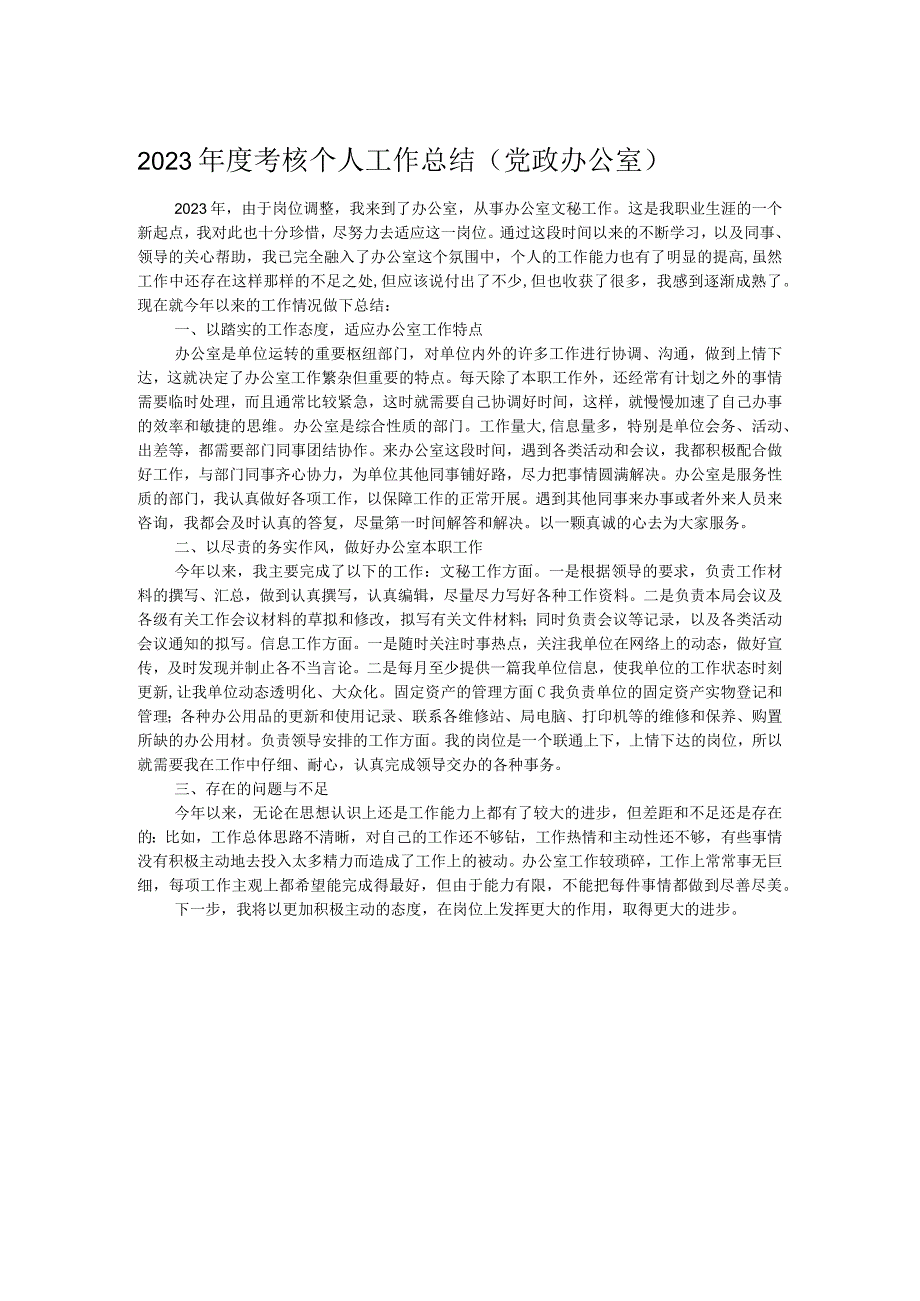 2023年度考核个人工作总结（党政办公室）

2023年，由于岗位调整，我来到了办公室，从事办公室文秘工作。这是我职业生涯的一个新起点，我对此也十分珍惜，尽努力去适应这一岗位。通过这段时间以来的不断学习，以及同事、领导的关心帮助，我已完全融入了办公室这个氛围中，个人的工作能力也有了明显的提高,虽然工作中还存在这样那样的不足之处,但应该说付出了不少,但也收获了很多，我感到逐渐成熟了。现在就今年以来的工作情况做下总结：

一、以踏实的工作态度，适应办公室工作特点

办公室是单位运转的重要枢纽部门，对单位内外的许多工作进行协调、沟通，做到上情下达，这就决定了办公室工作繁杂但重要的特点。每天除了本职工作外，还经常有计划之外的事情需要临时处理，而且通常比较紧急，这时就需要自己协调好时间，这样，就慢慢加速了自己办事的效率和敏捷的思维。办公室是综合性质的部门。工作量大，信息量多，特别是单位会务、活动、出差等，都需要部门同事团结协作。来办公室这段时间，遇到各类活动和会议，我都积极配合做好工作，与部门同事齐心协力，为单位其他同事铺好路，尽力把事情圆满解决。办公室是服务性质的部门，我认真做好各项工作，以保障工作的正常开展。遇到其他同事来办事或者外来人员来咨询，我都会及时认真的答复，尽量第一时间解答和解决。以一颗真诚的心去为大家服务。

二、以尽责的务实作风，做好办公室本职工作

今年以来，我主要完成了以下的工作：文秘工作方面。一是根据领导的要求，负责工作材料的撰写、汇总，做到认真撰写，认真编辑，尽量尽力写好各种工作资料。二是负责本局会议及各级有关工作会议材料的草拟和修改，拟写有关文件材料；同时负责会议等记录，以及各类活动会议通知的拟写。信息工作方面。一是随时关注时事热点，关注我单位在网络上的动态，做好宣传，及时发现并制止各不当言论。二是每月至少提供一篇我单位信息，使我单位的工作状态时刻更新，让我单位动态透明化、大众化。固定资产的管理方面C我负责单位的固定资产实物登记和管理；各种办公用品的更新和使用记录、联系各维修站、局电脑、打印机等的维修和保养、购置所缺的办公用材。负责领导安排的工作方面。我的岗位是一个联通上下，上情下达的岗位，所以就需要我在工作中仔细、耐心，认真完成领导交办的各种事务。

三、存在的问题与不足

今年以来，无论在思想认识上还是工作能力上都有了较大的进步，但差距和不足还是存在的：比如，工作总体思路不清晰，对自己的工作还不够钻，工作热情和主动性还不够，有些事情没有积极主动地去投入太多精力而造成了工作上的被动。办公室工作较琐碎，工作上常常事无巨细，每项工作主观上都希望能完成得最好，但由于能力有限，不能把每件事情都做到尽善尽美。

下一步，我将以更加积极主动的态度，在岗位上发挥更大的作用，取得更大的进步。